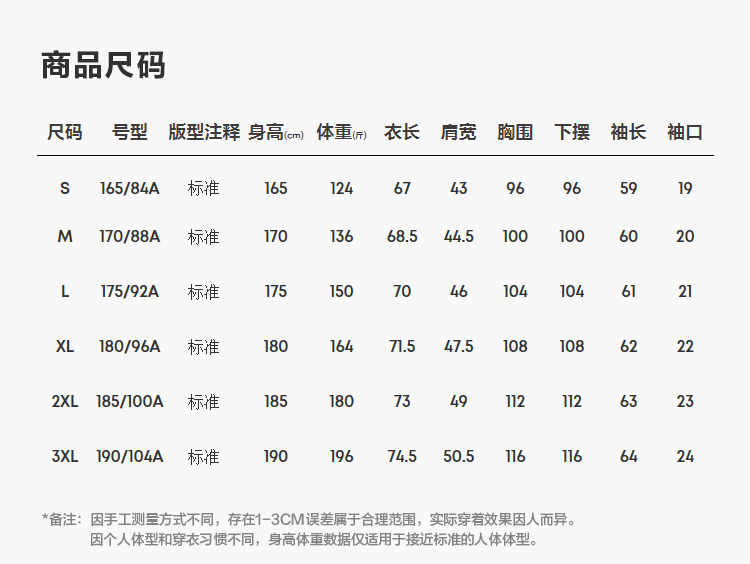 商品尺码

| 尺码 | 号型 | 版型注释 | 身高(cm) | 体重(斤) | 衣长 | 肩宽 | 胸围 | 下摆 | 袖长 | 袖口 |
|---|---|---|---|---|---|---|---|---|---|---|
| S | 165/84A | 标准 | 165 | 124 | 67 | 43 | 96 | 96 | 59 | 19 |
| M | 170/88A | 标准 | 170 | 136 | 68.5 | 44.5 | 100 | 100 | 60 | 20 |
| L | 175/92A | 标准 | 175 | 150 | 70 | 46 | 104 | 104 | 61 | 21 |
| XL | 180/96A | 标准 | 180 | 164 | 71.5 | 47.5 | 108 | 108 | 62 | 22 |
| 2XL | 185/100A | 标准 | 185 | 180 | 73 | 49 | 112 | 112 | 63 | 23 |
| 3XL | 190/104A | 标准 | 190 | 196 | 74.5 | 50.5 | 116 | 116 | 64 | 24 |

*备注：因手工测量方式不同，存在1-3CM误差属于合理范围，实际穿着效果因人而异。
因个人体型和穿衣习惯不同，身高体重数据仅适用于接近标准的人体体型。